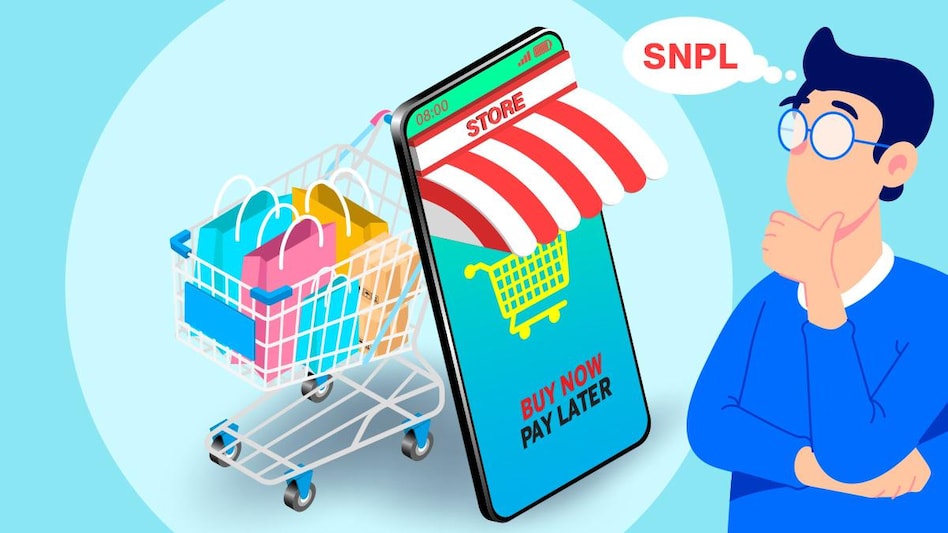 SNPL

08:00

STORE

BUY NOW
PAY LATER